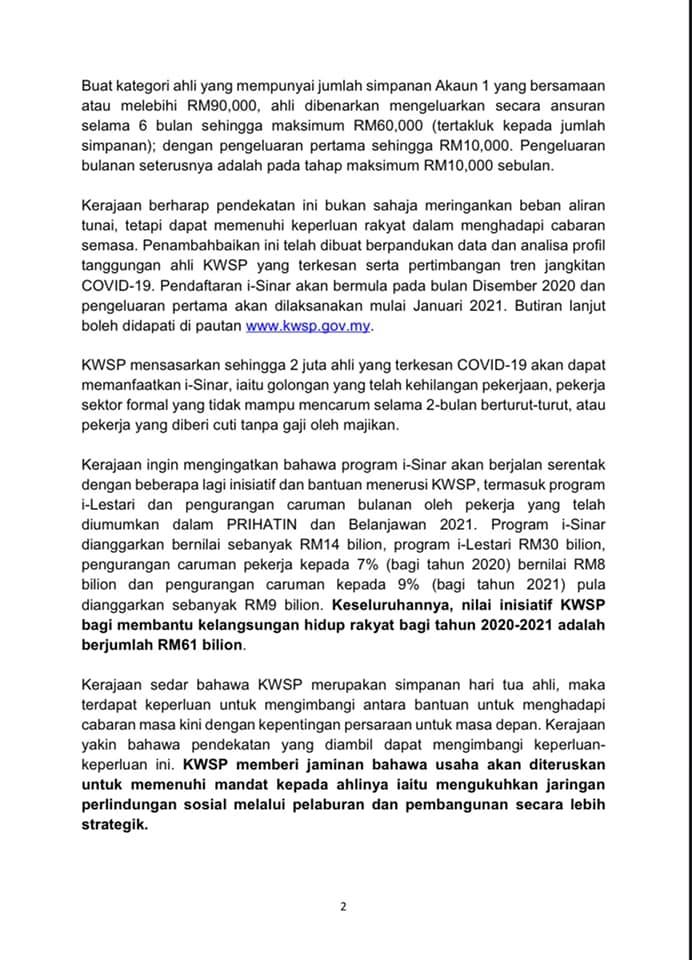 Buat kategori ahli yang mempunyai jumlah simpanan Akaun 1 yang bersamaan atau melebihi RM90,000, ahli dibenarkan mengeluarkan secara ansuran selama 6 bulan sehingga maksimum RM60,000 (tertakluk kepada jumlah simpanan); dengan pengeluaran pertama sehingga RM10,000. Pengeluaran bulanan seterusnya adalah pada tahap maksimum RM10,000 sebulan.

Kerajaan berharap pendekatan ini bukan sahaja meringankan beban aliran tunai, tetapi dapat memenuhi keperluan rakyat dalam menghadapi cabaran semasa. Penambahbaikan ini telah dibuat berpandukan data dan analisa profil tanggungan ahli KWSP yang terkesan serta pertimbangan tren jangkitan COVID-19. Pendaftaran i-Sinar akan bermula pada bulan Disember 2020 dan pengeluaran pertama akan dilaksanakan mulai Januari 2021. Butiran lanjut boleh didapati di pautan www.kwsp.gov.my.

KWSP mensasarkan sehingga 2 juta ahli yang terkesan COVID-19 akan dapat memanfaatkan i-Sinar, iaitu golongan yang telah kehilangan pekerjaan, pekerja sektor formal yang tidak mampu mencarum selama 2-bulan berturut-turut, atau pekerja yang diberi cuti tanpa gaji oleh majikan.

Kerajaan ingin mengingatkan bahawa program i-Sinar akan berjalan serentak dengan beberapa lagi inisiatif dan bantuan menerusi KWSP, termasuk program i-Lestari dan pengurangan caruman bulanan oleh pekerja yang telah diumumkan dalam PRIHATIN dan Belanjawan 2021. Program i-Sinar dianggarkan bernilai sebanyak RM14 bilion, program i-Lestari RM30 bilion, pengurangan caruman pekerja kepada 7% (bagi tahun 2020) bernilai RM8 bilion dan pengurangan caruman kepada 9% (bagi tahun 2021) pula dianggarkan sebanyak RM9 bilion. Keseluruhannya, nilai inisiatif KWSP bagi membantu kelangsungan hidup rakyat bagi tahun 2020-2021 adalah berjumlah RM61 bilion.

Kerajaan sedar bahawa KWSP merupakan simpanan hari tua ahli, maka terdapat keperluan untuk mengimbangi antara bantuan untuk menghadapi cabaran masa kini dengan kepentingan persaraan untuk masa depan. Kerajaan yakin bahawa pendekatan yang diambil dapat mengimbangi keperluan-keperluan ini. KWSP memberi jaminan bahawa usaha akan diteruskan untuk memenuhi mandat kepada ahlinya iaitu mengukuhkan jaringan perlindungan sosial melalui pelaburan dan pembangunan secara lebih strategik.

2